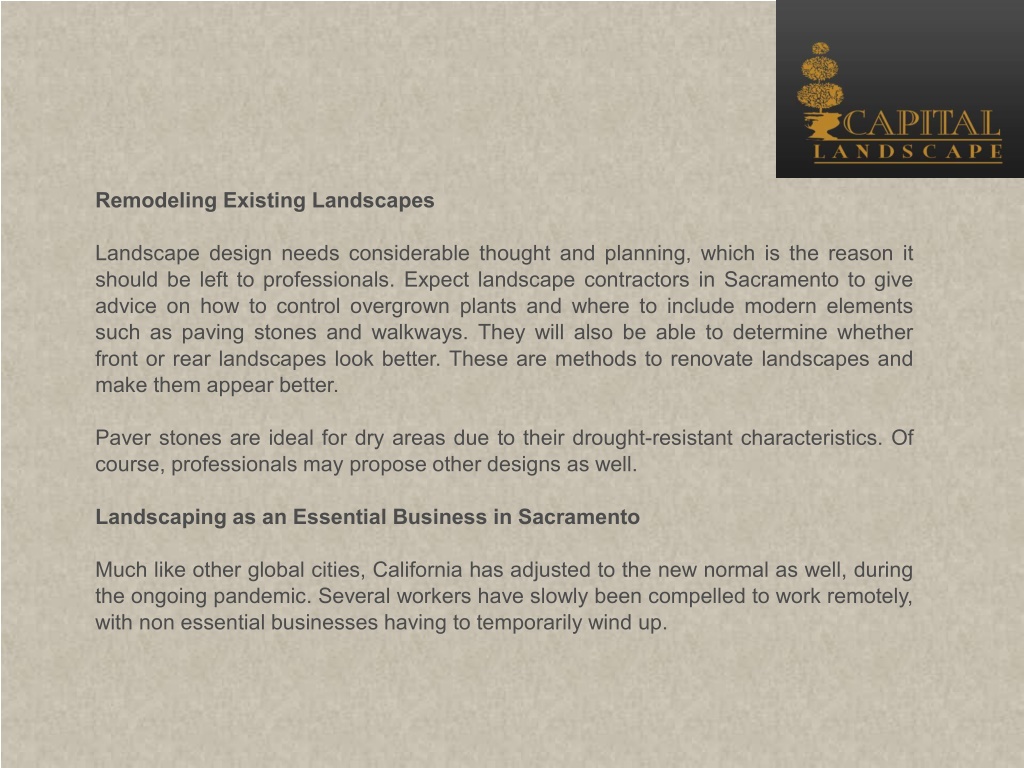 CAPITAL
LANDSCAPE

Remodeling Existing Landscapes

Landscape design needs considerable thought and planning, which is the reason it should be left to professionals. Expect landscape contractors in Sacramento to give advice on how to control overgrown plants and where to include modern elements such as paving stones and walkways. They will also be able to determine whether front or rear landscapes look better. These are methods to renovate landscapes and make them appear better.

Paver stones are ideal for dry areas due to their drought-resistant characteristics. Of course, professionals may propose other designs as well.

Landscaping as an Essential Business in Sacramento

Much like other global cities, California has adjusted to the new normal as well, during the ongoing pandemic. Several workers have slowly been compelled to work remotely, with non essential businesses having to temporarily wind up.